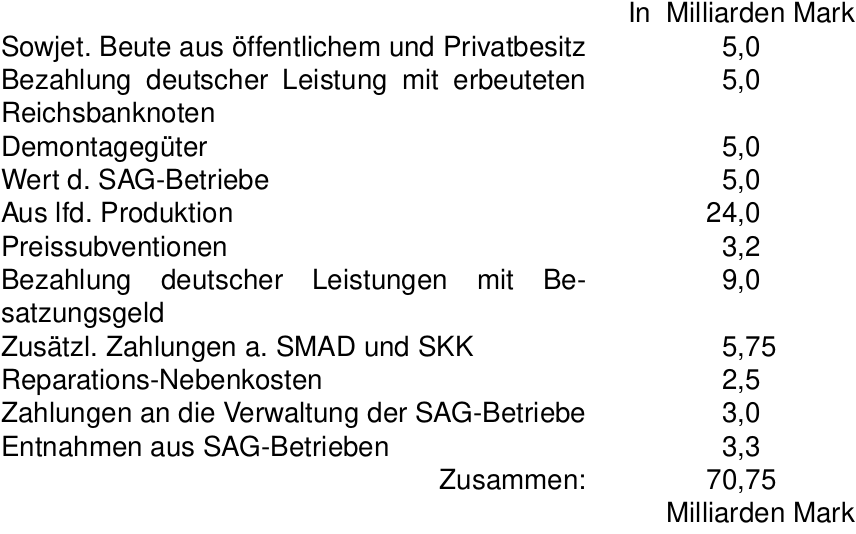 |  | In Milliarden Mark |
|---|---|
| Sowjet. Beute aus öffentlichem und Privatbesitz | 5,0 |
| Bezahlung deutscher Leistung mit erbeuteten Reichsbanknoten | 5,0 |
| Demontagegüter | 5,0 |
| Wert d. SAG-Betriebe | 5,0 |
| Aus lfd. Produktion | 24,0 |
| Preissubventionen | 3,2 |
| Bezahlung deutscher Leistungen mit Besatzungsgeld | 9,0 |
| Zusätzl. Zahlungen a. SMAD und SKK | 5,75 |
| Reparations-Nebenkosten | 2,5 |
| Zahlungen an die Verwaltung der SAG-Betriebe | 3,0 |
| Entnahmen aus SAG-Betrieben | 3,3 |
| Zusammen: | 70,75 Milliarden Mark |